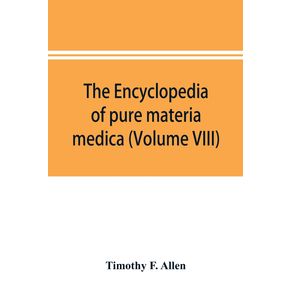 The Encyclopedia of pure materia medica (Volume VIII)

Timothy F. Allen